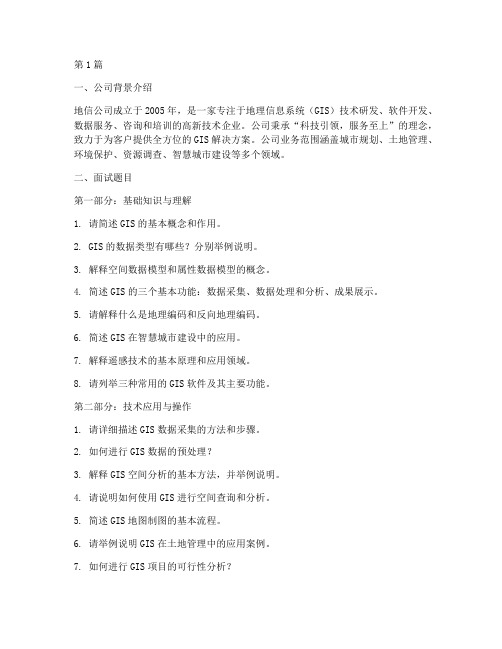 第1篇

一、公司背景介绍

地信公司成立于2005年，是一家专注于地理信息系统（GIS）技术研发、软件开发、数据服务、咨询和培训的高新技术企业。公司秉承“科技引领，服务至上”的理念，致力于为客户提供全方位的GIS解决方案。公司业务范围涵盖城市规划、土地管理、环境保护、资源调查、智慧城市建设等多个领域。

二、面试题目

第一部分：基础知识与理解

1. 请简述GIS的基本概念和作用。

2. GIS的数据类型有哪些？分别举例说明。

3. 解释空间数据模型和属性数据模型的概念。

4. 简述GIS的三个基本功能：数据采集、数据处理和分析、成果展示。

5. 请解释什么是地理编码和反向地理编码。

6. 简述GIS在智慧城市建设中的应用。

7. 解释遥感技术的基本原理和应用领域。

8. 请列举三种常用的GIS软件及其主要功能。

第二部分：技术应用与操作

1. 请详细描述GIS数据采集的方法和步骤。

2. 如何进行GIS数据的预处理？

3. 解释GIS空间分析的基本方法，并举例说明。

4. 请说明如何使用GIS进行空间查询和分析。

5. 简述GIS地图制图的基本流程。

6. 请举例说明GIS在土地管理中的应用案例。

7. 如何进行GIS项目的可行性分析？